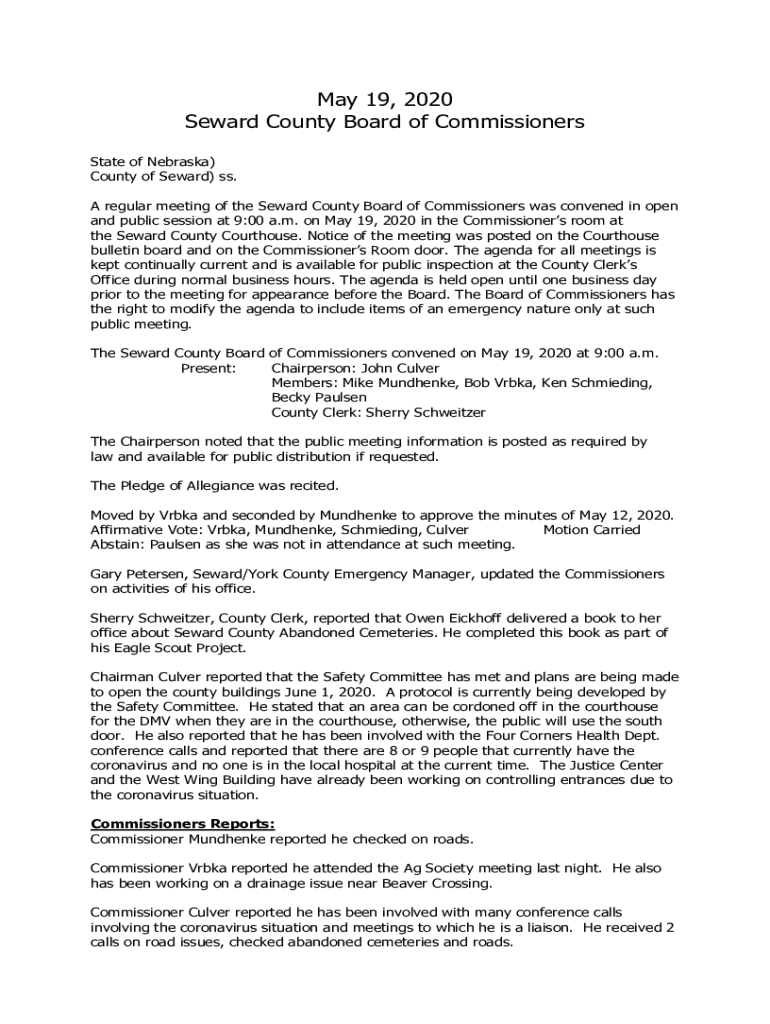 May 19, 2020
Seward County Board of Commissioners

State of Nebraska)
County of Seward) ss.

A regular meeting of the Seward County Board of Commissioners was convened in open and public session at 9:00 a.m. on May 19, 2020 in the Commissioner's room at the Seward County Courthouse. Notice of the meeting was posted on the Courthouse bulletin board and on the Commissioner's Room door. The agenda for all meetings is kept continually current and is available for public inspection at the County Clerk's Office during normal business hours. The agenda is held open until one business day prior to the meeting for appearance before the Board. The Board of Commissioners has the right to modify the agenda to include items of an emergency nature only at such public meeting.

The Seward County Board of Commissioners convened on May 19, 2020 at 9:00 a.m.
Present: Chairperson: John Culver
Members: Mike Mundhenke, Bob Vrbka, Ken Schmieding, Becky Paulsen
County Clerk: Sherry Schweitzer

The Chairperson noted that the public meeting information is posted as required by law and available for public distribution if requested.

The Pledge of Allegiance was recited.

Moved by Vrbka and seconded by Mundhenke to approve the minutes of May 12, 2020.
Affirmative Vote: Vrbka, Mundhenke, Schmieding, Culver Motion Carried
Abstain: Paulsen as she was not in attendance at such meeting.

Gary Petersen, Seward/York County Emergency Manager, updated the Commissioners on activities of his office.

Sherry Schweitzer, County Clerk, reported that Owen Eickhoff delivered a book to her office about Seward County Abandoned Cemeteries. He completed this book as part of his Eagle Scout Project.

Chairman Culver reported that the Safety Committee has met and plans are being made to open the county buildings June 1, 2020. A protocol is currently being developed by the Safety Committee. He stated that an area can be cordoned off in the courthouse for the DMV when they are in the courthouse, otherwise, the public will use the south door. He also reported that he has been involved with the Four Corners Health Dept. conference calls and reported that there are 8 or 9 people that currently have the coronavirus and no one is in the local hospital at the current time. The Justice Center and the West Wing Building have already been working on controlling entrances due to the coronavirus situation.

Commissioners Reports:
Commissioner Mundhenke reported he checked on roads.

Commissioner Vrbka reported he attended the Ag Society meeting last night. He also has been working on a drainage issue near Beaver Crossing.

Commissioner Culver reported he has been involved with many conference calls involving the coronavirus situation and meetings to which he is a liaison. He received 2 calls on road issues, checked abandoned cemeteries and roads.